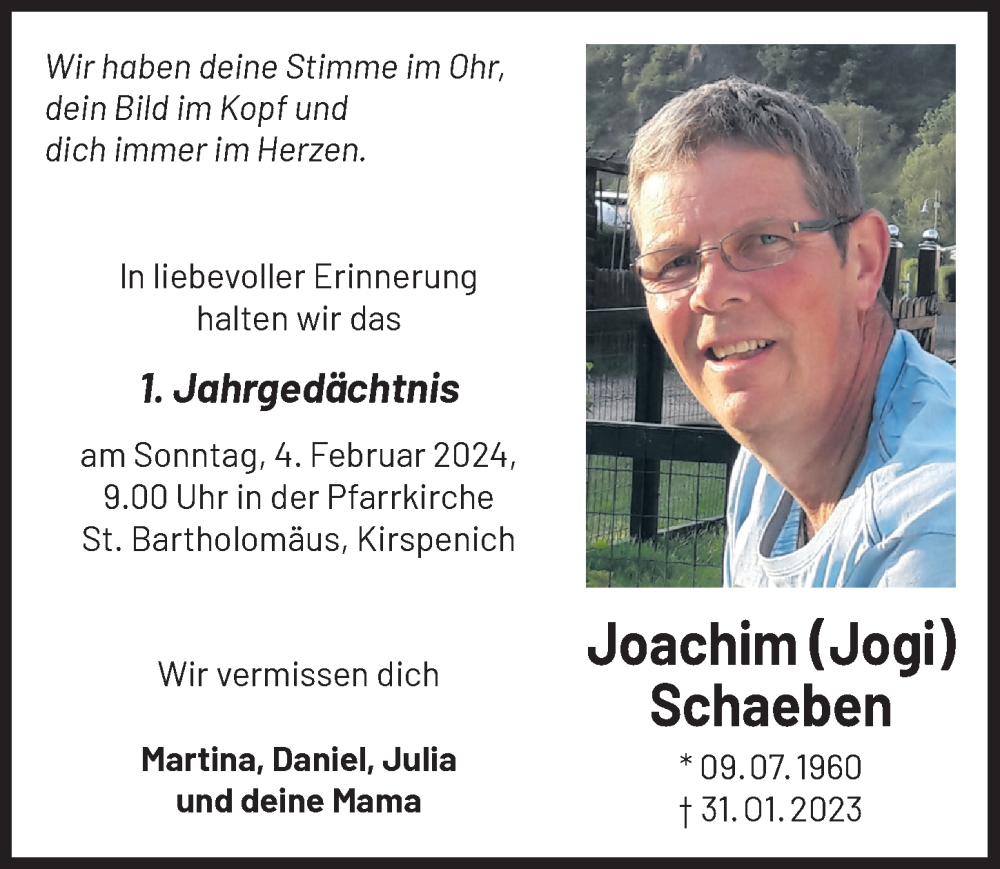 Wir haben deine Stimme im Ohr,
dein Bild im Kopf und
dich immer im Herzen.

In liebevoller Erinnerung
halten wir das

1. Jahrgedächtnis

am Sonntag, 4. Februar 2024,
9.00 Uhr in der Pfarrkirche
St. Bartholomäus, Kirspenich

Wir vermissen dich

Martina, Daniel, Julia
und deine Mama

Joachim (Jogi)
Schaeben

* 09. 07. 1960
† 31. 01. 2023